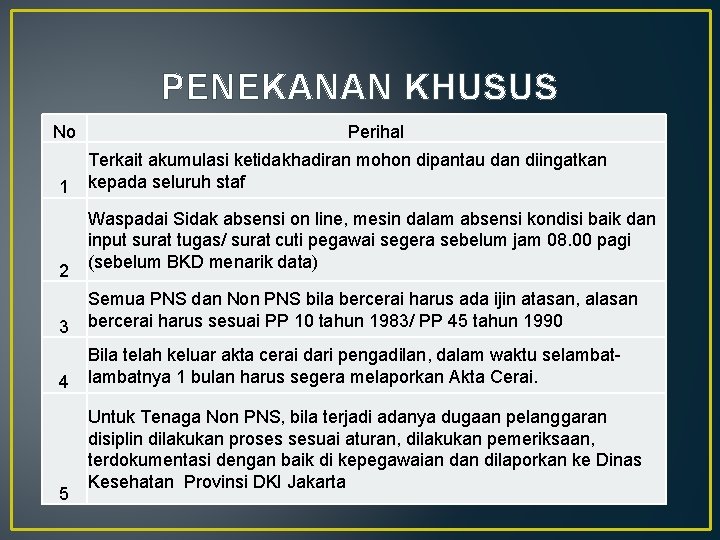 PENEKANAN KHUSUS

| No | Perihal |
|---|---|
| 1 | Terkait akumulasi ketidakhadiran mohon dipantau dan diingatkan kepada seluruh staf |
| 2 | Waspadai Sidak absensi on line, mesin dalam absensi kondisi baik dan input surat tugas/ surat cuti pegawai segera sebelum jam 08.00 pagi (sebelum BKD menarik data) |
| 3 | Semua PNS dan Non PNS bila bercerai harus ada ijin atasan, alasan bercerai harus sesuai PP 10 tahun 1983/ PP 45 tahun 1990 |
| 4 | Bila telah keluar akta cerai dari pengadilan, dalam waktu selambat-lambatnya 1 bulan harus segera melaporkan Akta Cerai. |
| 5 | Untuk Tenaga Non PNS, bila terjadi adanya dugaan pelanggaran disiplin dilakukan proses sesuai aturan, dilakukan pemeriksaan, terdokumentasi dengan baik di kepegawaian dan dilaporkan ke Dinas Kesehatan Provinsi DKI Jakarta |